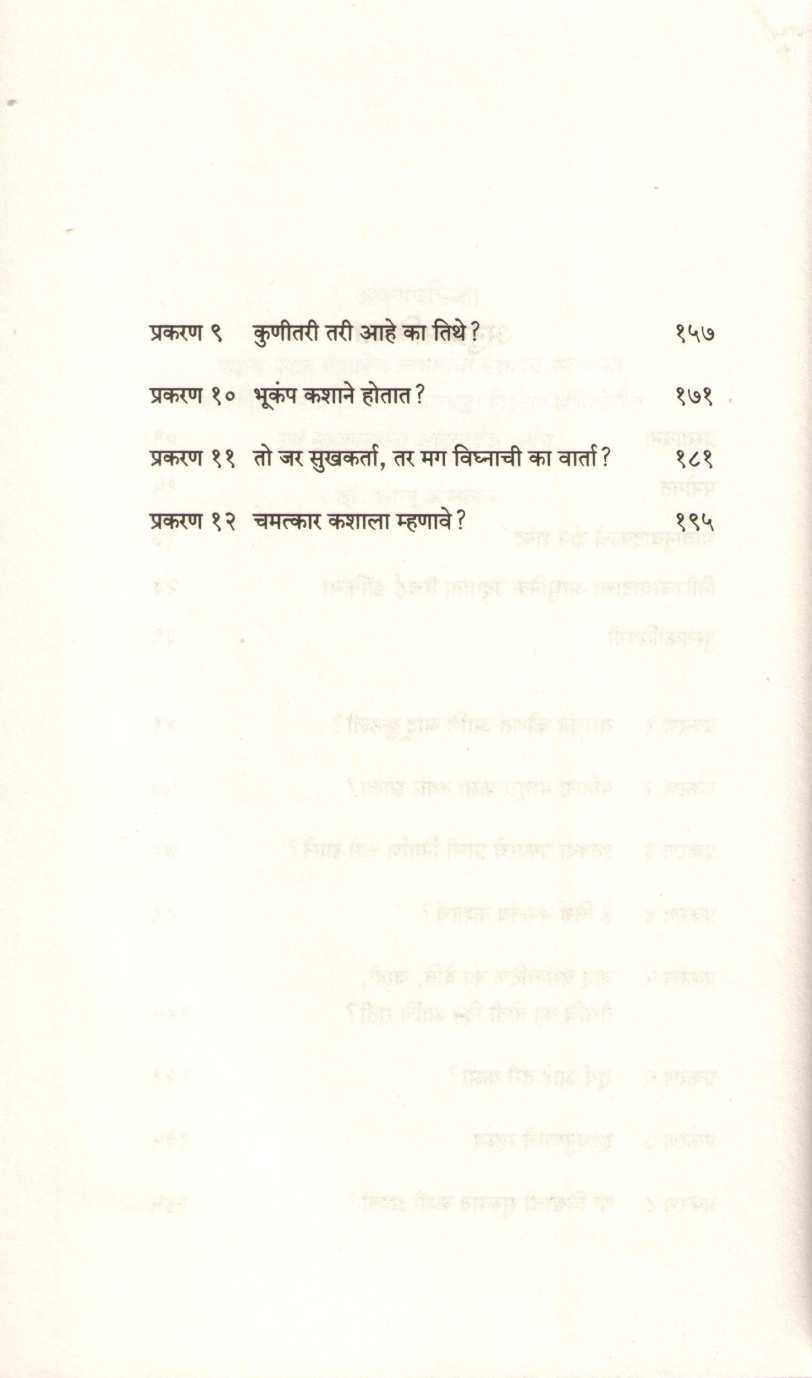 प्रकरण ९ कुणीतरी तरी आहे का तिथे? १५७

प्रकरण १० भूकंप कशाने होतात? १७१

प्रकरण ११ तो जर सुखकर्ता, तर मग विघ्नाची का वार्ता? १८१

प्रकरण १२ चमत्कार कशाला म्हणावे? १९५